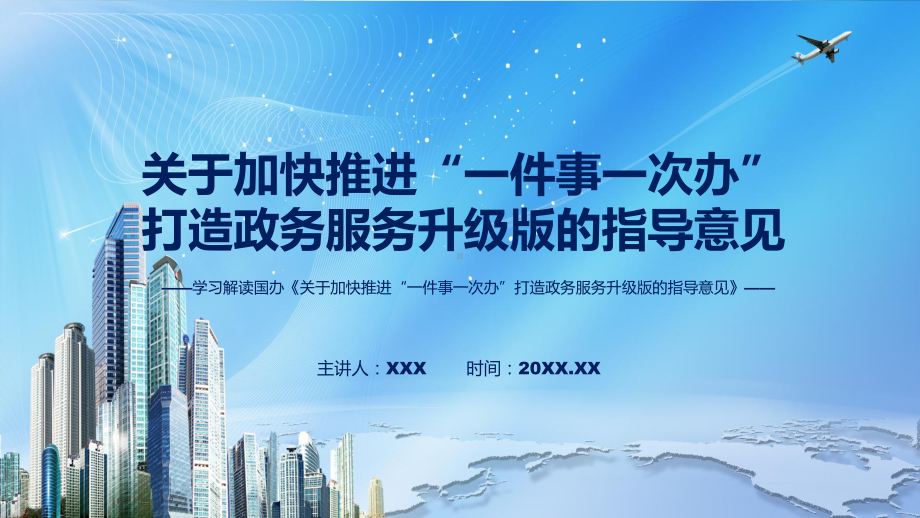 关于加快推进“一件事一次办”打造政务服务升级版的指导意见

——学习解读国办《关于加快推进“一件事一次办”打造政务服务升级版的指导意见》——

主讲人：XXX　　时间：20XX.XX